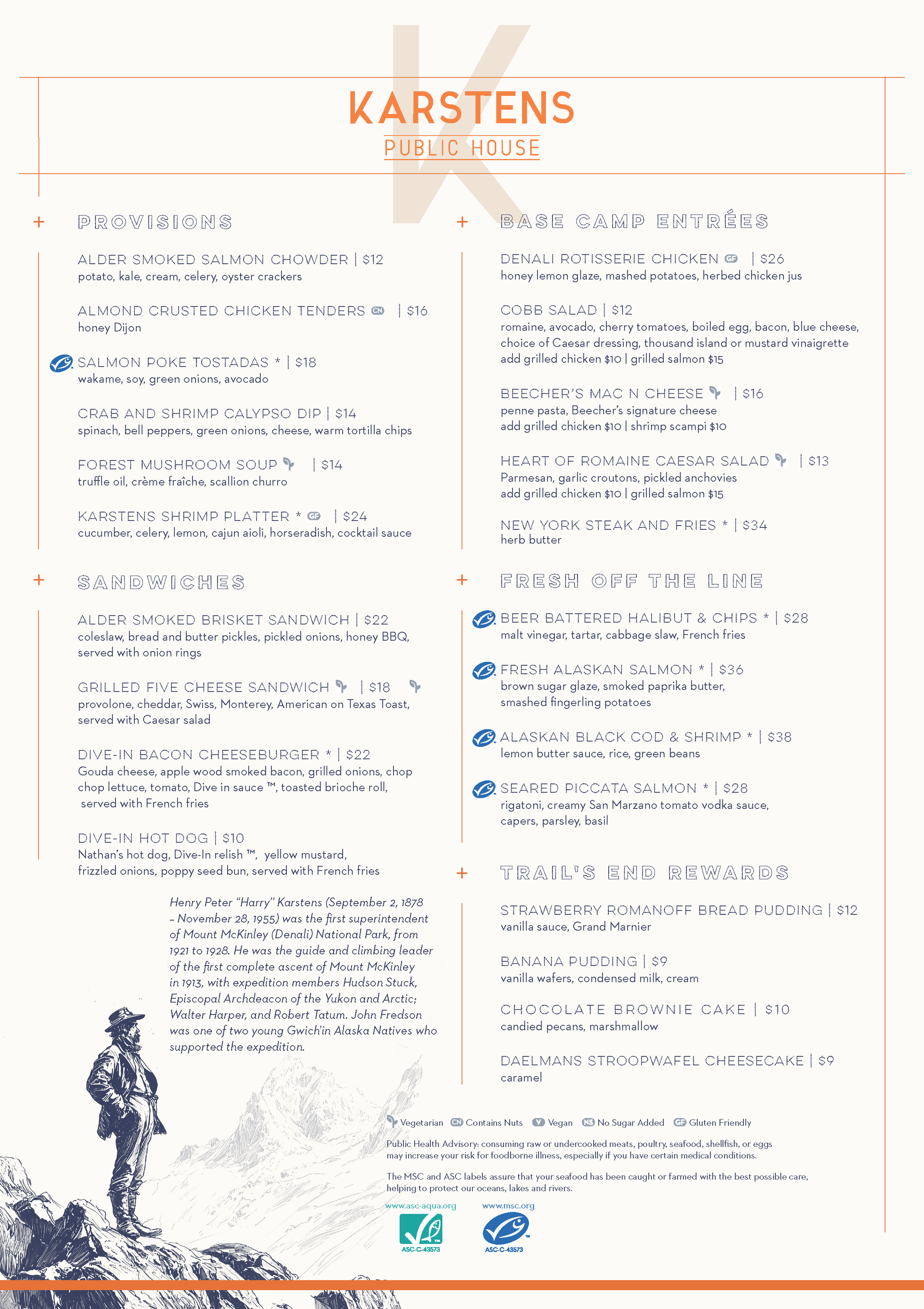 K

KARSTENS
PUBLIC HOUSE

+ PROVISIONS

ALDER SMOKED SALMON CHOWDER | $12
potato, kale, cream, celery, oyster crackers

ALMOND CRUSTED CHICKEN TENDERS CN | $16
honey Dijon

SALMON POKE TOSTADAS * | $18
wakame, soy, green onions, avocado

CRAB AND SHRIMP CALYPSO DIP | $14
spinach, bell peppers, green onions, cheese, warm tortilla chips

FOREST MUSHROOM SOUP | $14
truffle oil, crème fraîche, scallion churro

KARSTENS SHRIMP PLATTER * GF | $24
cucumber, celery, lemon, cajun aioli, horseradish, cocktail sauce

+ SANDWICHES

ALDER SMOKED BRISKET SANDWICH | $22
coleslaw, bread and butter pickles, pickled onions, honey BBQ, served with onion rings

GRILLED FIVE CHEESE SANDWICH | $18
provolone, cheddar, Swiss, Monterey, American on Texas Toast, served with Caesar salad

DIVE-IN BACON CHEESEBURGER * | $22
Gouda cheese, apple wood smoked bacon, grilled onions, chop chop lettuce, tomato, Dive in sauce ™, toasted brioche roll, served with French fries

DIVE-IN HOT DOG | $10
Nathan's hot dog, Dive-In relish ™, yellow mustard, frizzled onions, poppy seed bun, served with French fries

Henry Peter "Harry" Karstens (September 2, 1878 – November 28, 1955) was the first superintendent of Mount McKinley (Denali) National Park, from 1921 to 1928. He was the guide and climbing leader of the first complete ascent of Mount McKinley in 1913, with expedition members Hudson Stuck, Episcopal Archdeacon of the Yukon and Arctic; Walter Harper, and Robert Tatum. John Fredson was one of two young Gwich'in Alaska Natives who supported the expedition.

+ BASE CAMP ENTRÉES

DENALI ROTISSERIE CHICKEN GF | $26
honey lemon glaze, mashed potatoes, herbed chicken jus

COBB SALAD | $12
romaine, avocado, cherry tomatoes, boiled egg, bacon, blue cheese, choice of Caesar dressing, thousand island or mustard vinaigrette
add grilled chicken $10 | grilled salmon $15

BEECHER'S MAC N CHEESE | $16
penne pasta, Beecher's signature cheese
add grilled chicken $10 | shrimp scampi $10

HEART OF ROMAINE CAESAR SALAD | $13
Parmesan, garlic croutons, pickled anchovies
add grilled chicken $10 | grilled salmon $15

NEW YORK STEAK AND FRIES * | $34
herb butter

+ FRESH OFF THE LINE

BEER BATTERED HALIBUT & CHIPS * | $28
malt vinegar, tartar, cabbage slaw, French fries

FRESH ALASKAN SALMON * | $36
brown sugar glaze, smoked paprika butter, smashed fingerling potatoes

ALASKAN BLACK COD & SHRIMP * | $38
lemon butter sauce, rice, green beans

SEARED PICCATA SALMON * | $28
rigatoni, creamy San Marzano tomato vodka sauce, capers, parsley, basil

+ TRAIL'S END REWARDS

STRAWBERRY ROMANOFF BREAD PUDDING | $12
vanilla sauce, Grand Marnier

BANANA PUDDING | $9
vanilla wafers, condensed milk, cream

CHOCOLATE BROWNIE CAKE | $10
candied pecans, marshmallow

DAELMANS STROOPWAFEL CHEESECAKE | $9
caramel

Vegetarian CN Contains Nuts V Vegan NS No Sugar Added GF Gluten Friendly

Public Health Advisory: consuming raw or undercooked meats, poultry, seafood, shellfish, or eggs may increase your risk for foodborne illness, especially if you have certain medical conditions.

The MSC and ASC labels assure that your seafood has been caught or farmed with the best possible care, helping to protect our oceans, lakes and rivers.

www.asc-aqua.org
ASC-C-43573

www.msc.org
ASC-C-43573